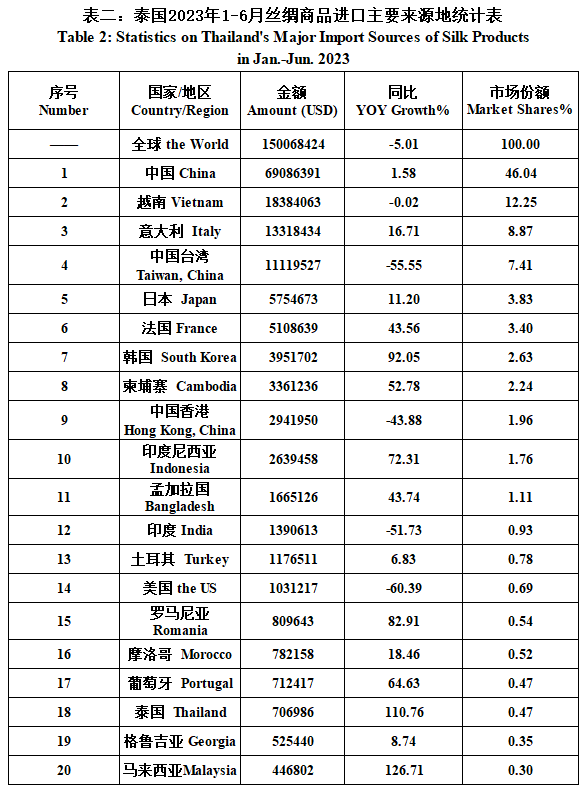 表二：泰国2023年1-6月丝绸商品进口主要来源地统计表
Table 2: Statistics on Thailand's Major Import Sources of Silk Products in Jan.-Jun. 2023

| 序号 Number | 国家/地区 Country/Region | 金额 Amount (USD) | 同比 YOY Growth% | 市场份额 Market Shares% |
|---|---|---|---|---|
| —— | 全球 the World | 150068424 | -5.01 | 100.00 |
| 1 | 中国 China | 69086391 | 1.58 | 46.04 |
| 2 | 越南 Vietnam | 18384063 | -0.02 | 12.25 |
| 3 | 意大利 Italy | 13318434 | 16.71 | 8.87 |
| 4 | 中国台湾 Taiwan, China | 11119527 | -55.55 | 7.41 |
| 5 | 日本 Japan | 5754673 | 11.20 | 3.83 |
| 6 | 法国 France | 5108639 | 43.56 | 3.40 |
| 7 | 韩国 South Korea | 3951702 | 92.05 | 2.63 |
| 8 | 柬埔寨 Cambodia | 3361236 | 52.78 | 2.24 |
| 9 | 中国香港 Hong Kong, China | 2941950 | -43.88 | 1.96 |
| 10 | 印度尼西亚 Indonesia | 2639458 | 72.31 | 1.76 |
| 11 | 孟加拉国 Bangladesh | 1665126 | 43.74 | 1.11 |
| 12 | 印度 India | 1390613 | -51.73 | 0.93 |
| 13 | 土耳其 Turkey | 1176511 | 6.83 | 0.78 |
| 14 | 美国 the US | 1031217 | -60.39 | 0.69 |
| 15 | 罗马尼亚 Romania | 809643 | 82.91 | 0.54 |
| 16 | 摩洛哥 Morocco | 782158 | 18.46 | 0.52 |
| 17 | 葡萄牙 Portugal | 712417 | 64.63 | 0.47 |
| 18 | 泰国 Thailand | 706986 | 110.76 | 0.47 |
| 19 | 格鲁吉亚 Georgia | 525440 | 8.74 | 0.35 |
| 20 | 马来西亚Malaysia | 446802 | 126.71 | 0.30 |